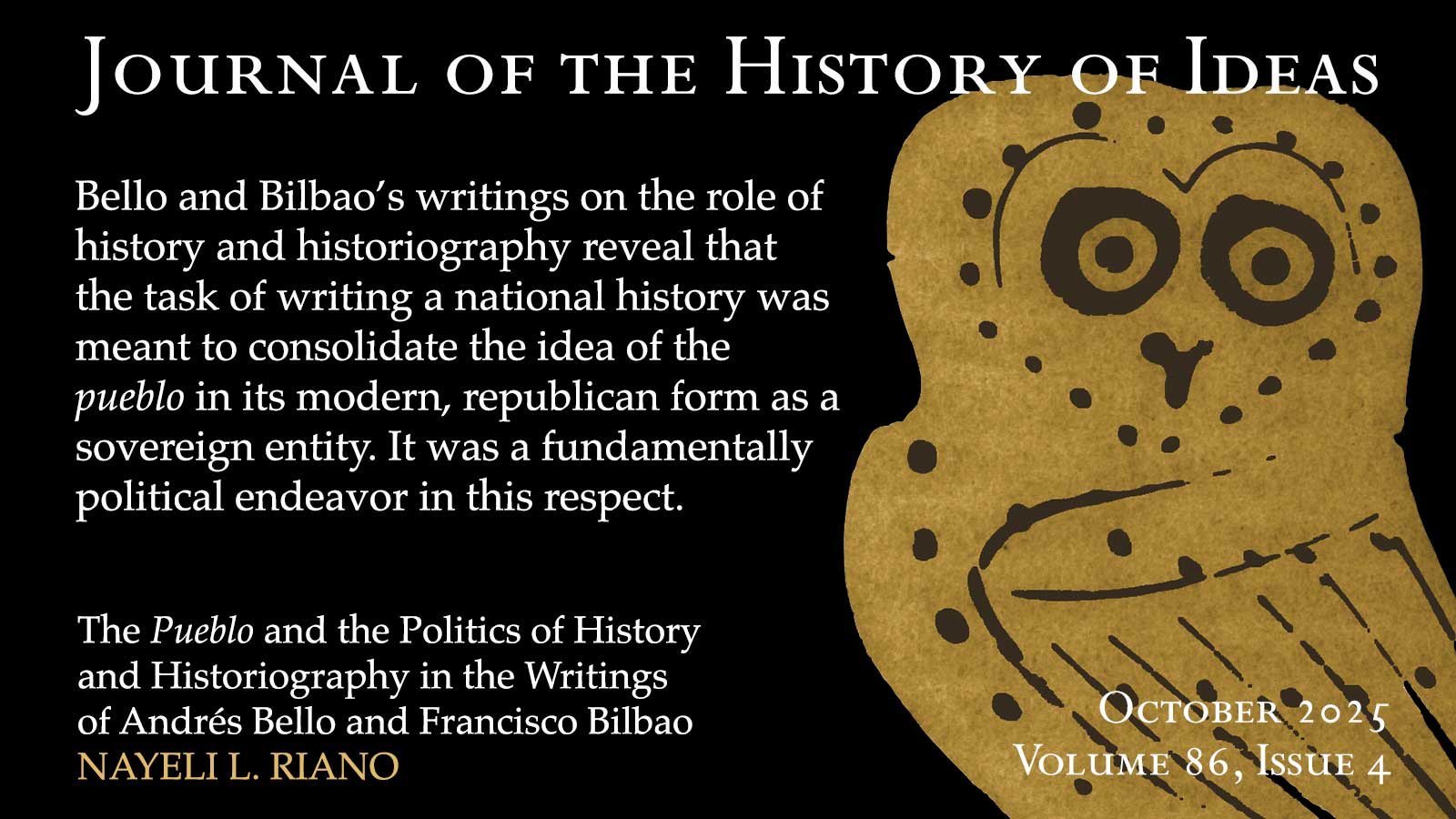 Journal of the History of Ideas

Bello and Bilbao's writings on the role of history and historiography reveal that the task of writing a national history was meant to consolidate the idea of the pueblo in its modern, republican form as a sovereign entity. It was a fundamentally political endeavor in this respect.

The Pueblo and the Politics of History and Historiography in the Writings of Andrés Bello and Francisco Bilbao
NAYELI L. RIANO

October 2025
Volume 86, Issue 4